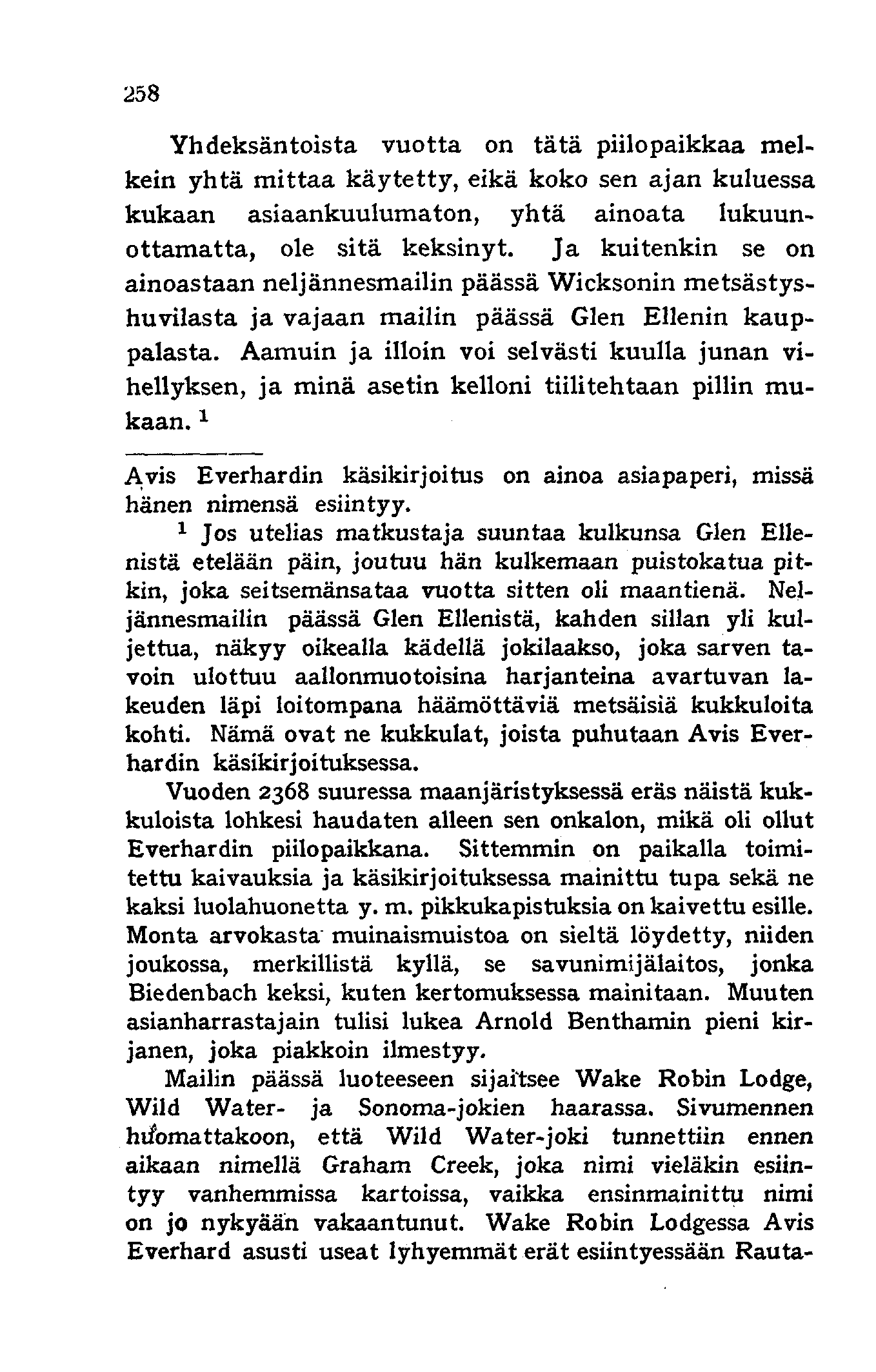 258

Yhdeksäntoista vuotta on tätä piilopaikkaa melkein yhtä mittaa käytetty, eikä koko sen ajan kuluessa kukaan asiaankuulumaton, yhtä ainoata lukuunottamatta, ole sitä keksinyt. Ja kuitenkin se on ainoastaan neljännesmailin päässä Wicksonin metsästyshuvilasta ja vajaan mailin päässä Glen Ellenin kauppalasta. Aamuin ja illoin voi selvästi kuulla junan vihellyksen, ja minä asetin kelloni tiilitehtaan pillin mukaan. $^1$

Avis Everhardin käsikirjoitus on ainoa asiapaperi, missä hänen nimensä esiintyy.

$^1$ Jos utelias matkustaja suuntaa kulkunsa Glen Ellenistä etelään päin, joutuu hän kulkemaan puistokatua pitkin, joka seitsemänsataa vuotta sitten oli maantienä. Neljännesmailin päässä Glen Ellenistä, kahden sillan yli kuljettua, näkyy oikealla kädellä jokilaakso, joka sarven tavoin ulottuu aallonmuotoisina harjanteina avartuvan lakeuden läpi loitompana häämöttäviä metsäisiä kukkuloita kohti. Nämä ovat ne kukkulat, joista puhutaan Avis Everhardin käsikirjoituksessa.

Vuoden 2368 suuressa maanjäristyksessä eräs näistä kukkuloista lohkesi haudaten alleen sen onkalon, mikä oli ollut Everhardin piilopaikkana. Sittemmin on paikalla toimitettu kaivauksia ja käsikirjoituksessa mainittu tupa sekä ne kaksi luolahuonetta y. m. pikkukapistuksia on kaivettu esille. Monta arvokasta muinaismuistoa on sieltä löydetty, niiden joukossa, merkillistä kyllä, se savunimijälaitos, jonka Biedenbach keksi, kuten kertomuksessa mainitaan. Muuten asianharrastajain tulisi lukea Arnold Benthamin pieni kirjanen, joka piakkoin ilmestyy.

Mailin päässä luoteeseen sijaitsee Wake Robin Lodge, Wild Water- ja Sonoma-jokien haarassa. Sivumennen huomattakoon, että Wild Water-joki tunnettiin ennen aikaan nimellä Graham Creek, joka nimi vieläkin esiintyy vanhemmissa kartoissa, vaikka ensinmainittu nimi on jo nykyään vakaantunut. Wake Robin Lodgessa Avis Everhard asusti useat lyhyemmät erät esiintyessään Rauta-